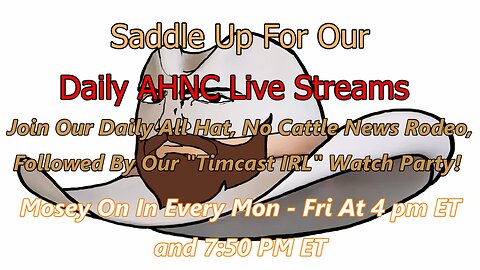 Saddle Up For Our

Daily AHNC Live Streams

Join Our Daily All Hat, No Cattle News Rodeo, Followed By Our "Timcast IRL" Watch Party!

Mosey On In Every Mon - Fri At 4 pm ET and 7:50 PM ET